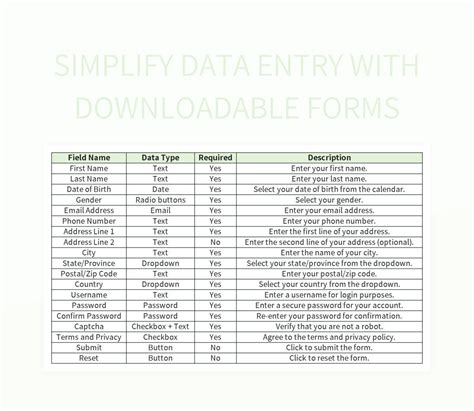 SIMPLIFY DATA ENTRY WITH DOWNLOADABLE FORMS

| Field Name | Data Type | Required | Description |
|---|---|---|---|
| First Name | Text | Yes | Enter your first name. |
| Last Name | Text | Yes | Enter your last name. |
| Date of Birth | Date | Yes | Select your date of birth from the calendar. |
| Gender | Radio buttons | Yes | Select your gender. |
| Email Address | Email | Yes | Enter your email address. |
| Phone Number | Text | Yes | Enter your phone number. |
| Address Line 1 | Text | Yes | Enter the first line of your address. |
| Address Line 2 | Text | No | Enter the second line of your address (optional). |
| City | Text | Yes | Enter the name of your city. |
| State/Province | Dropdown | Yes | Select your state/province from the dropdown. |
| Postal/Zip Code | Text | Yes | Enter your postal/zip code. |
| Country | Dropdown | Yes | Select your country from the dropdown. |
| Username | Text | Yes | Enter a username for login purposes. |
| Password | Password | Yes | Enter a secure password for your account. |
| Confirm Password | Password | Yes | Re-enter your password for confirmation. |
| Captcha | Checkbox + Text | Yes | Verify that you are not a robot. |
| Terms and Privacy | Checkbox | Yes | Agree to the terms and privacy policy. |
| Submit | Button | No | Click to submit the form. |
| Reset | Button | No | Click to reset the form. |